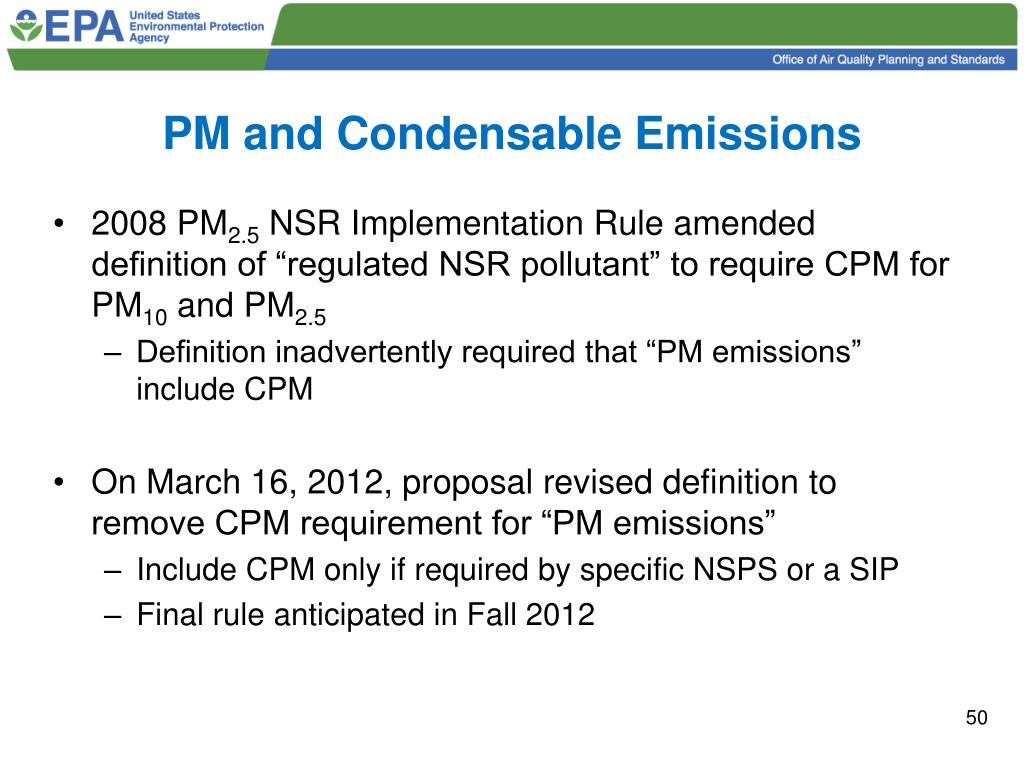 EPA United States Environmental Protection Agency

Office of Air Quality Planning and Standards

PM and Condensable Emissions

• 2008 $PM_{2.5}$ NSR Implementation Rule amended definition of “regulated NSR pollutant” to require CPM for $PM_{10}$ and $PM_{2.5}$
– Definition inadvertently required that “PM emissions” include CPM

• On March 16, 2012, proposal revised definition to remove CPM requirement for “PM emissions”
– Include CPM only if required by specific NSPS or a SIP
– Final rule anticipated in Fall 2012

50